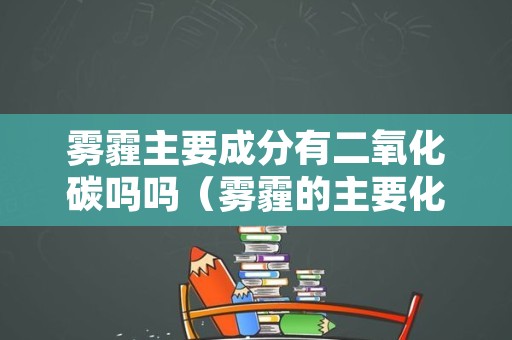 雾霾主要成分有二氧化碳吗吗（雾霾的主要化